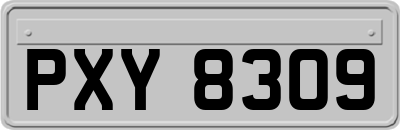 PXY 8309